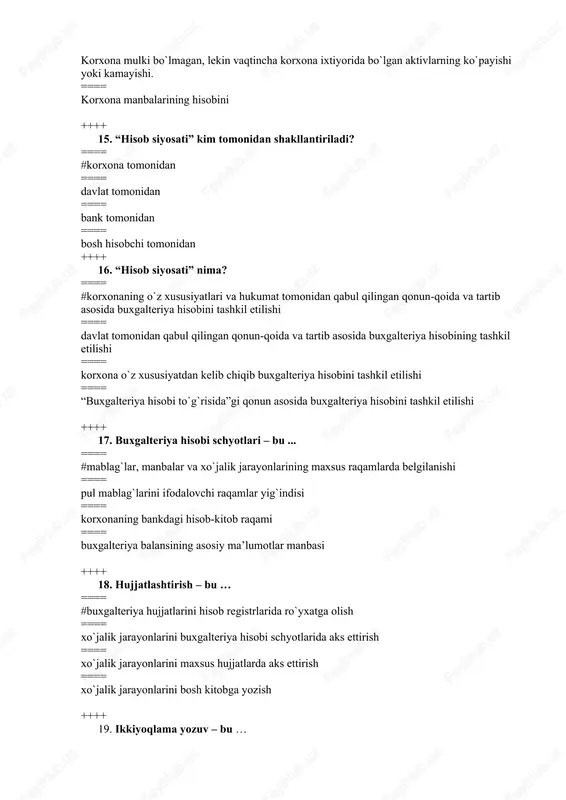 Korxona mulki bo`lmagan, lekin vaqtincha korxona ixtiyorida bo`lgan aktivlarning ko`payishi yoki kamayishi.
====
Korxona manbalarining hisobini

++++
15. “Hisob siyosati” kim tomonidan shakllantiriladi?
====
#korxona tomonidan
====
davlat tomonidan
====
bank tomonidan
====
bosh hisobchi tomonidan
++++
16. “Hisob siyosati” nima?
====
#korxonaning o`z xususiyatlari va hukumat tomonidan qabul qilingan qonun-qoida va tartib asosida buxgalteriya hisobini tashkil etilishi
====
davlat tomonidan qabul qilingan qonun-qoida va tartib asosida buxgalteriya hisobining tashkil etilishi
====
korxona o`z xususiyatdan kelib chiqib buxgalteriya hisobini tashkil etilishi
====
“Buxgalteriya hisobi to`g`risida”gi qonun asosida buxgalteriya hisobini tashkil etilishi

++++
17. Buxgalteriya hisobi schyotlari – bu ...
====
#mablag`lar, manbalar va xo`jalik jarayonlarining maxsus raqamlarda belgilanishi
====
pul mablag`larini ifodalovchi raqamlar yig`indisi
====
korxonaning bankdagi hisob-kitob raqami
====
buxgalteriya balansining asosiy ma’lumotlar manbasi

++++
18. Hujjatlashtirish – bu …
====
#buxgalteriya hujjatlarini hisob registrlarida ro`yxatga olish
====
xo`jalik jarayonlarini buxgalteriya hisobi schyotlarida aks ettirish
====
xo`jalik jarayonlarini maxsus hujjatlarda aks ettirish
====
xo`jalik jarayonlarini bosh kitobga yozish

++++
19. Ikkiyoqlama yozuv – bu …